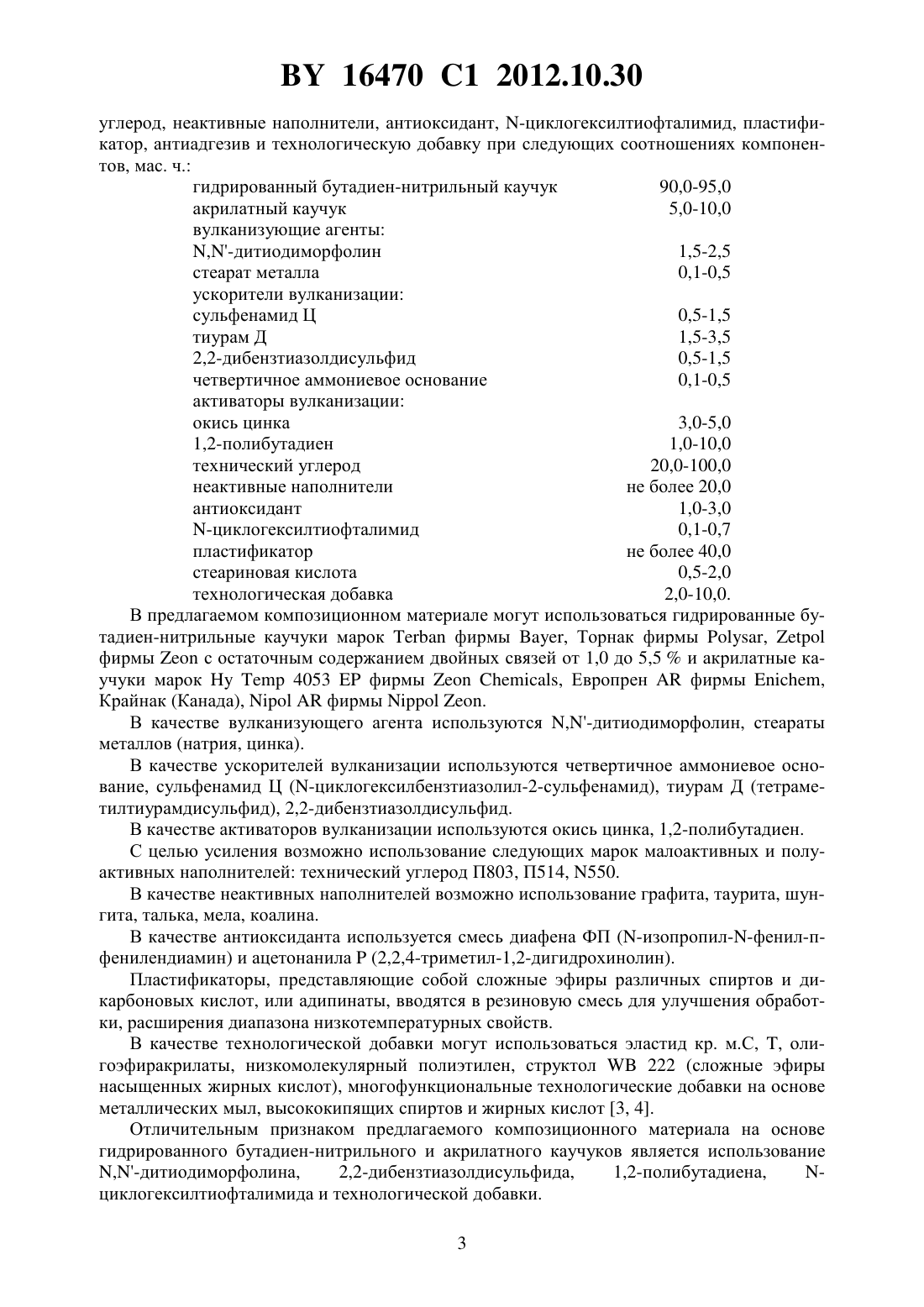 BY 16470 C1 2012.10.30

углерод, неактивные наполнители, антиоксидант, N-циклогексилтиофталимид, пластификатор, антиадгезив и технологическую добавку при следующих соотношениях компонентов, мас. ч.:

| | |
|---|---|
| гидрированный бутадиен-нитрильный каучук | 90,0-95,0 |
| акрилатный каучук | 5,0-10,0 |
| вулканизующие агенты: | |
| N,N'-дитиодиморфолин | 1,5-2,5 |
| стеарат металла | 0,1-0,5 |
| ускорители вулканизации: | |
| сульфенамид Ц | 0,5-1,5 |
| тиурам Д | 1,5-3,5 |
| 2,2-дибензтиазолдисульфид | 0,5-1,5 |
| четвертичное аммониевое основание | 0,1-0,5 |
| активаторы вулканизации: | |
| окись цинка | 3,0-5,0 |
| 1,2-полибутадиен | 1,0-10,0 |
| технический углерод | 20,0-100,0 |
| неактивные наполнители | не более 20,0 |
| антиоксидант | 1,0-3,0 |
| N-циклогексилтиофталимид | 0,1-0,7 |
| пластификатор | не более 40,0 |
| стеариновая кислота | 0,5-2,0 |
| технологическая добавка | 2,0-10,0. |

В предлагаемом композиционном материале могут использоваться гидрированные бутадиен-нитрильные каучуки марок Terban фирмы Bayer, Торнак фирмы Polysar, Zetpol фирмы Zeon с остаточным содержанием двойных связей от 1,0 до 5,5 % и акрилатные каучуки марок Hy Temp 4053 EP фирмы Zeon Chemicals, Европрен AR фирмы Enichem, Крайнак (Канада), Nipol AR фирмы Nippol Zeon.

В качестве вулканизующего агента используются N,N'-дитиодиморфолин, стеараты металлов (натрия, цинка).

В качестве ускорителей вулканизации используются четвертичное аммониевое основание, сульфенамид Ц (N-циклогексилбензтиазолил-2-сульфенамид), тиурам Д (тетраметилтиурамдисульфид), 2,2-дибензтиазолдисульфид.

В качестве активаторов вулканизации используются окись цинка, 1,2-полибутадиен.

С целью усиления возможно использование следующих марок малоактивных и полуактивных наполнителей: технический углерод П803, П514, N550.

В качестве неактивных наполнителей возможно использование графита, таурита, шунгита, талька, мела, коалина.

В качестве антиоксиданта используется смесь диафена ФП (N-изопропил-N-фенил-п-фенилендиамин) и ацетонанила Р (2,2,4-триметил-1,2-дигидрохинолин).

Пластификаторы, представляющие собой сложные эфиры различных спиртов и дикарбоновых кислот, или адипинаты, вводятся в резиновую смесь для улучшения обработки, расширения диапазона низкотемпературных свойств.

В качестве технологической добавки могут использоваться эластид кр. м.С, Т, олигоэфиракрилаты, низкомолекулярный полиэтилен, структол WB 222 (сложные эфиры насыщенных жирных кислот), многофункциональные технологические добавки на основе металлических мыл, высококипящих спиртов и жирных кислот [3, 4].

Отличительным признаком предлагаемого композиционного материала на основе гидрированного бутадиен-нитрильного и акрилатного каучуков является использование N,N'-дитиодиморфолина, 2,2-дибензтиазолдисульфида, 1,2-полибутадиена, N-циклогексилтиофталимида и технологической добавки.

3